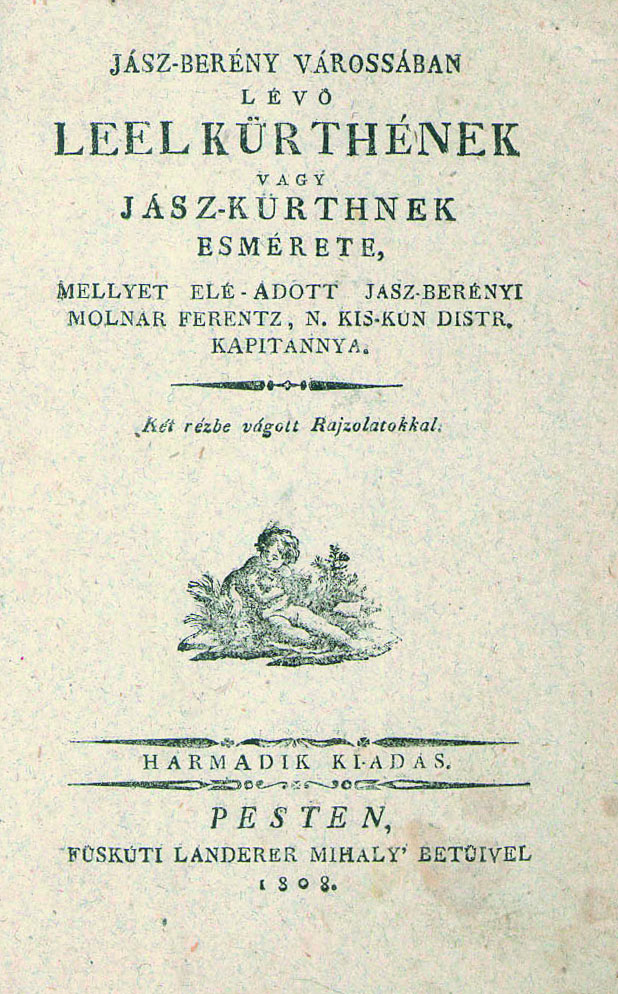 JÁSZ-BERÉNY VÁROSSÁBAN
LÉVŐ
LEEL KÜRTHÉNEK
VAGY
JÁSZ-KÜRTHNEK
ESMÉRETE,

MELLYET ELÉ-ADOTT JASZ-BERÉNYI MOLNAR FERENTZ, N. KIS-KUN DISTR. KAPITANNYA.

Két rézbe vágott Rajzolatokkal.

HARMADIK KIADAS.

PESTEN,
FÜSKÚTI LANDERER MIHALY' BETŰIVEL
1808.